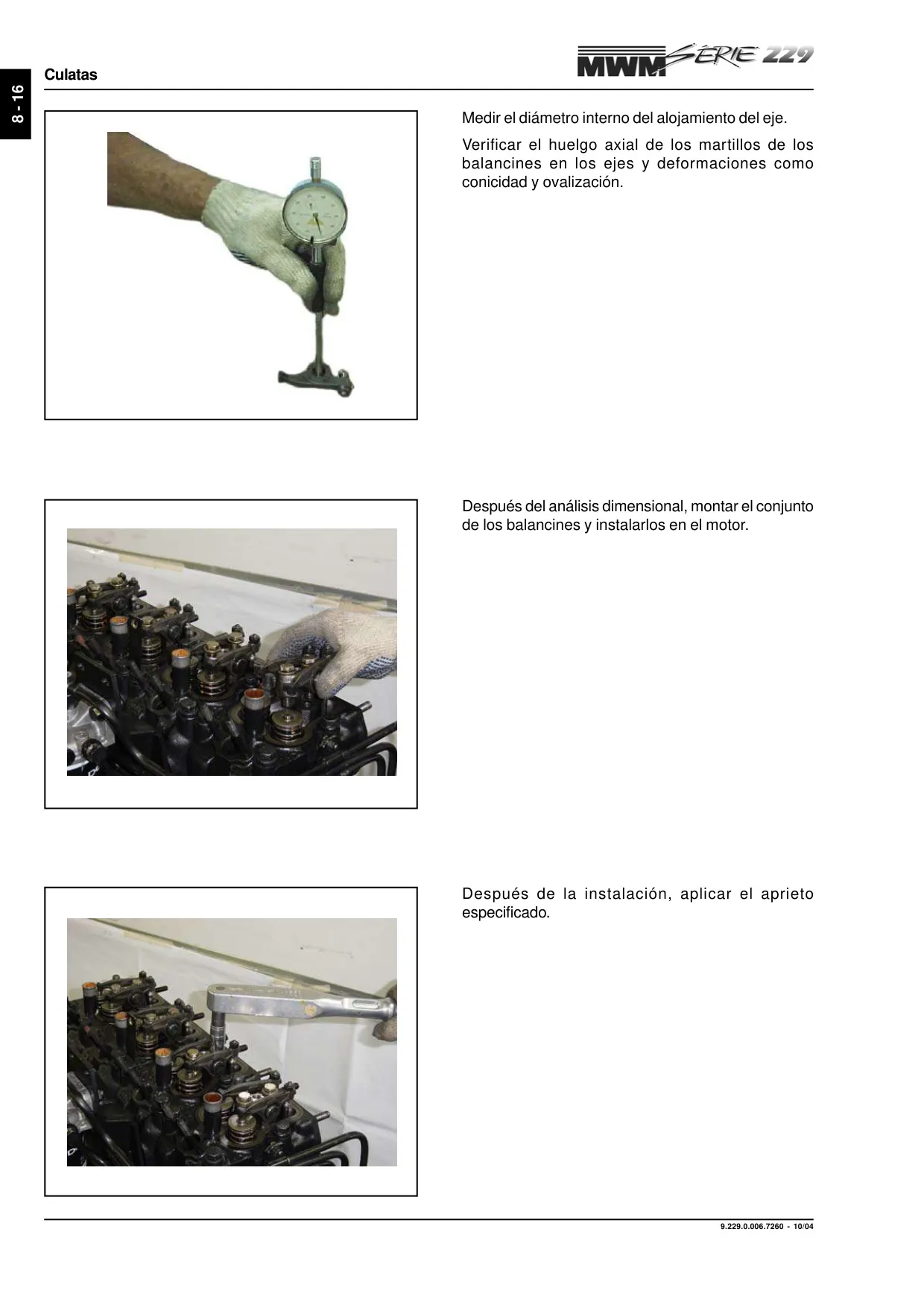 8 - 16

Culatas

MWM SÉRIE 229

Medir el diámetro interno del alojamiento del eje.

Verificar el huelgo axial de los martillos de los balancines en los ejes y deformaciones como conicidad y ovalización.

Después del análisis dimensional, montar el conjunto de los balancines y instalarlos en el motor.

Después de la instalación, aplicar el aprieto especificado.

9.229.0.006.7260 - 10/04